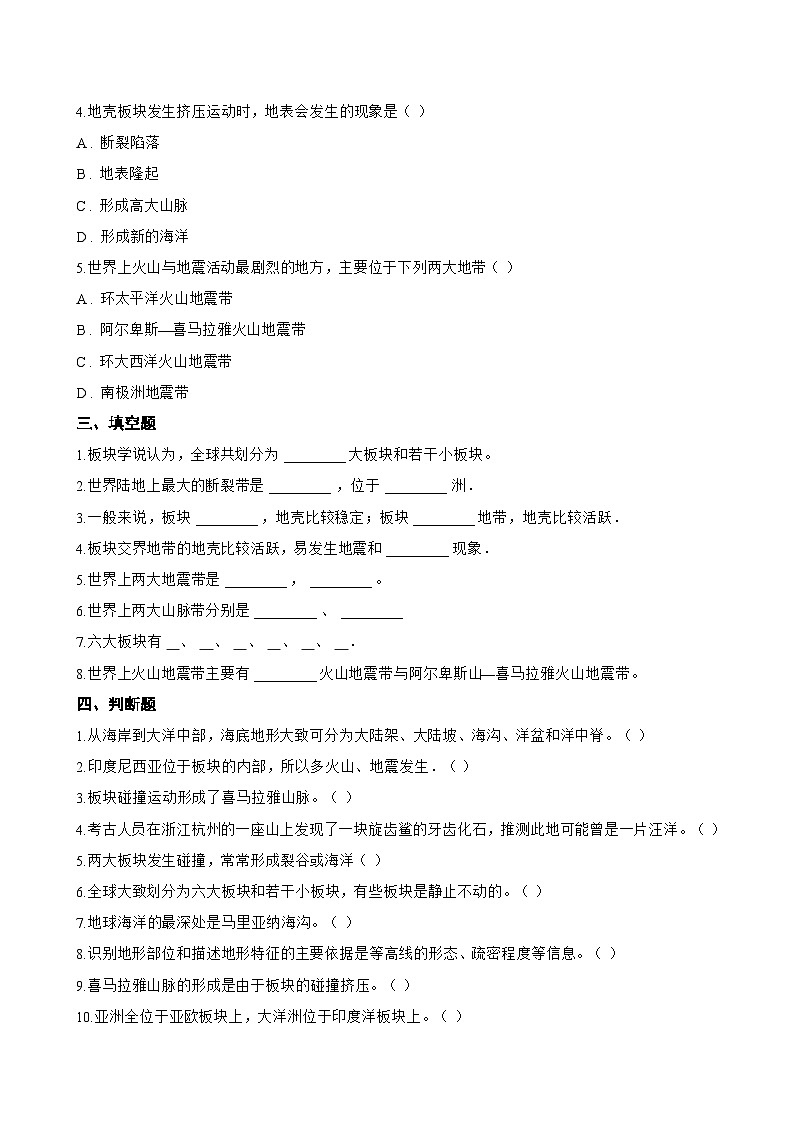 4.地壳板块发生挤压运动时，地表会发生的现象是（ ）

A．断裂陷落

B．地表隆起

C．形成高大山脉

D．形成新的海洋

5.世界上火山与地震活动最剧烈的地方，主要位于下列两大地带（ ）

A．环太平洋火山地震带

B．阿尔卑斯—喜马拉雅火山地震带

C．环大西洋火山地震带

D．南极洲地震带

三、填空题

1.板块学说认为，全球共划分为 ________ 大板块和若干小板块。

2.世界陆地上最大的断裂带是 ________ ，位于 ________ 洲．

3.一般来说，板块 ________ ，地壳比较稳定；板块 ________ 地带，地壳比较活跃．

4.板块交界地带的地壳比较活跃，易发生地震和 ________ 现象．

5.世界上两大地震带是 ________ ， ________ 。

6.世界上两大山脉带分别是 ________ 、 ________

7.六大板块有 __、 __、 __、 __、 __、 __．

8.世界上火山地震带主要有 ________ 火山地震带与阿尔卑斯山—喜马拉雅火山地震带。

四、判断题

1.从海岸到大洋中部，海底地形大致可分为大陆架、大陆坡、海沟、洋盆和洋中脊。（ ）

2.印度尼西亚位于板块的内部，所以多火山、地震发生．（ ）

3.板块碰撞运动形成了喜马拉雅山脉。（ ）

4.考古人员在浙江杭州的一座山上发现了一块旋齿鲨的牙齿化石，推测此地可能曾是一片汪洋。（ ）

5.两大板块发生碰撞，常常形成裂谷或海洋（ ）

6.全球大致划分为六大板块和若干小板块，有些板块是静止不动的。（ ）

7.地球海洋的最深处是马里亚纳海沟。（ ）

8.识别地形部位和描述地形特征的主要依据是等高线的形态、疏密程度等信息。（ ）

9.喜马拉雅山脉的形成是由于板块的碰撞挤压。（ ）

10.亚洲全位于亚欧板块上，大洋洲位于印度洋板块上。（ ）